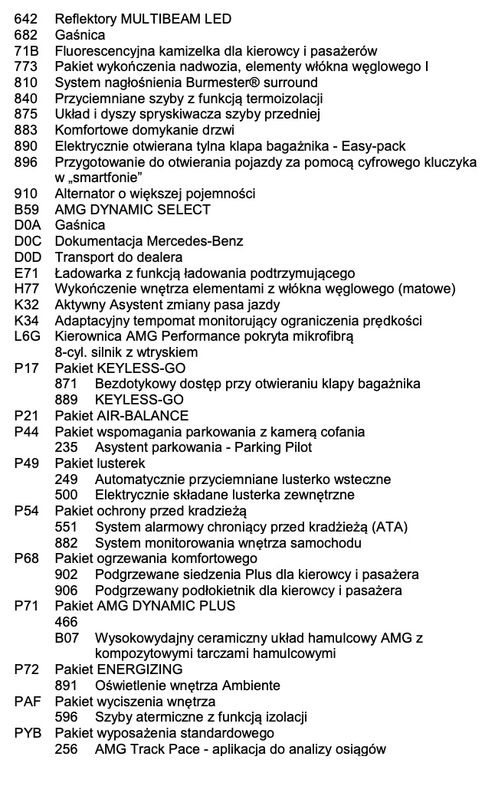 642 Reflektory MULTIBEAM LED
682 Gaśnica
71B Fluorescencyjna kamizelka dla kierowcy i pasażerów
773 Pakiet wykończenia nadwozia, elementy włókna węglowego I
810 System nagłośnienia Burmester® surround
840 Przyciemniane szyby z funkcją termoizolacji
875 Układ i dyszy spryskiwacza szyby przedniej
883 Komfortowe domykanie drzwi
890 Elektrycznie otwierana tylna klapa bagażnika - Easy-pack
896 Przygotowanie do otwierania pojazdy za pomocą cyfrowego kluczyka w „smartfonie"
910 Alternator o większej pojemności
B59 AMG DYNAMIC SELECT
D0A Gaśnica
D0C Dokumentacja Mercedes-Benz
D0D Transport do dealera
E71 Ładowarka z funkcją ładowania podtrzymującego
H77 Wykończenie wnętrza elementami z włókna węglowego (matowe)
K32 Aktywny Asystent zmiany pasa jazdy
K34 Adaptacyjny tempomat monitorujący ograniczenia prędkości
L6G Kierownica AMG Performance pokryta mikrofibrą
8-cyl. silnik z wtryskiem
P17 Pakiet KEYLESS-GO
871 Bezdotykowy dostęp przy otwieraniu klapy bagażnika
889 KEYLESS-GO
P21 Pakiet AIR-BALANCE
P44 Pakiet wspomagania parkowania z kamerą cofania
235 Asystent parkowania - Parking Pilot
P49 Pakiet lusterek
249 Automatycznie przyciemniane lusterko wsteczne
500 Elektrycznie składane lusterka zewnętrzne
P54 Pakiet ochrony przed kradzieżą
551 System alarmowy chroniący przed kradzieżą (ATA)
882 System monitorowania wnętrza samochodu
P68 Pakiet ogrzewania komfortowego
902 Podgrzewane siedzenia Plus dla kierowcy i pasażera
906 Podgrzewany podłokietnik dla kierowcy i pasażera
P71 Pakiet AMG DYNAMIC PLUS
466
B07 Wysokowydajny ceramiczny układ hamulcowy AMG z kompozytowymi tarczami hamulcowymi
P72 Pakiet ENERGIZING
891 Oświetlenie wnętrza Ambiente
PAF Pakiet wyciszenia wnętrza
596 Szyby atermiczne z funkcją izolacji
PYB Pakiet wyposażenia standardowego
256 AMG Track Pace - aplikacja do analizy osiągów